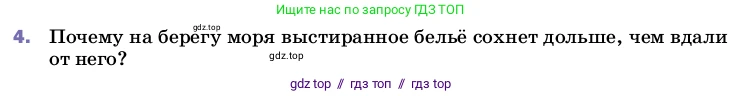 Ищите нас по запросу ГДЗ ТОП

gdz.top

4. Почему на берегу моря выстиранное бельё сохнет дольше, чем вдали от него?

gdz.top

gdz top // гдз топ // гдз top